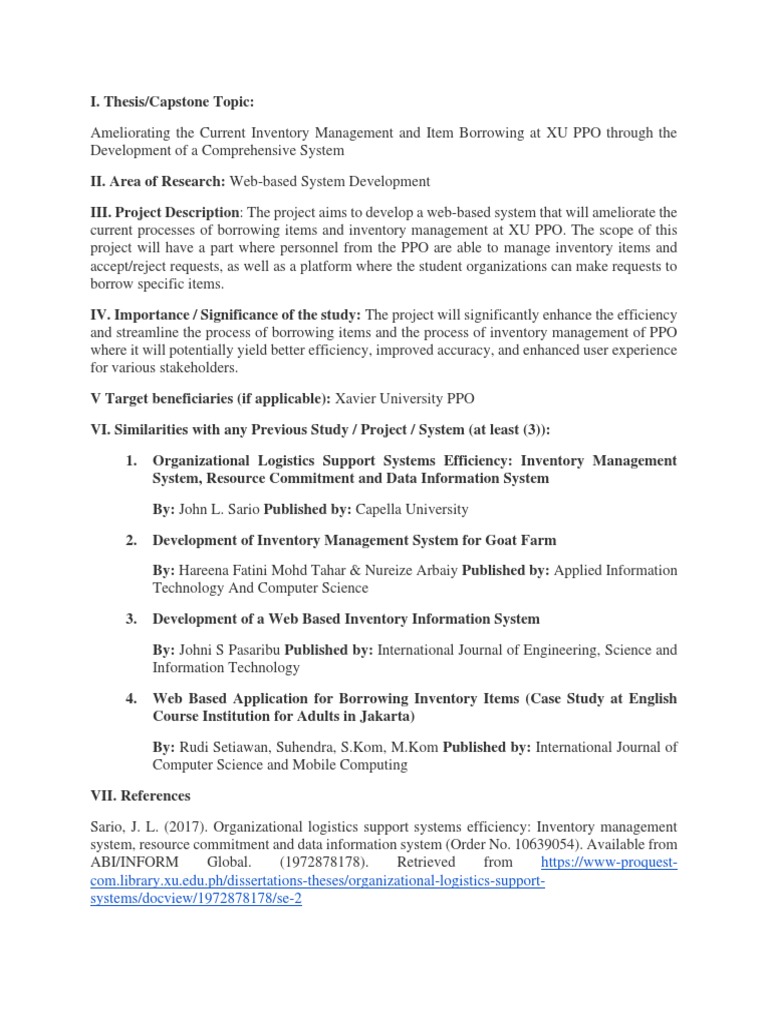 I. Thesis/Capstone Topic:

Ameliorating the Current Inventory Management and Item Borrowing at XU PPO through the Development of a Comprehensive System

II. Area of Research: Web-based System Development

III. Project Description: The project aims to develop a web-based system that will ameliorate the current processes of borrowing items and inventory management at XU PPO. The scope of this project will have a part where personnel from the PPO are able to manage inventory items and accept/reject requests, as well as a platform where the student organizations can make requests to borrow specific items.

IV. Importance / Significance of the study: The project will significantly enhance the efficiency and streamline the process of borrowing items and the process of inventory management of PPO where it will potentially yield better efficiency, improved accuracy, and enhanced user experience for various stakeholders.

V Target beneficiaries (if applicable): Xavier University PPO

VI. Similarities with any Previous Study / Project / System (at least (3)):

1. Organizational Logistics Support Systems Efficiency: Inventory Management System, Resource Commitment and Data Information System

By: John L. Sario Published by: Capella University

2. Development of Inventory Management System for Goat Farm

By: Hareena Fatini Mohd Tahar & Nureize Arbaiy Published by: Applied Information Technology And Computer Science

3. Development of a Web Based Inventory Information System

By: Johni S Pasaribu Published by: International Journal of Engineering, Science and Information Technology

4. Web Based Application for Borrowing Inventory Items (Case Study at English Course Institution for Adults in Jakarta)

By: Rudi Setiawan, Suhendra, S.Kom, M.Kom Published by: International Journal of Computer Science and Mobile Computing

VII. References

Sario, J. L. (2017). Organizational logistics support systems efficiency: Inventory management system, resource commitment and data information system (Order No. 10639054). Available from ABI/INFORM Global. (1972878178). Retrieved from https://www-proquest-com.library.xu.edu.ph/dissertations-theses/organizational-logistics-support-systems/docview/1972878178/se-2